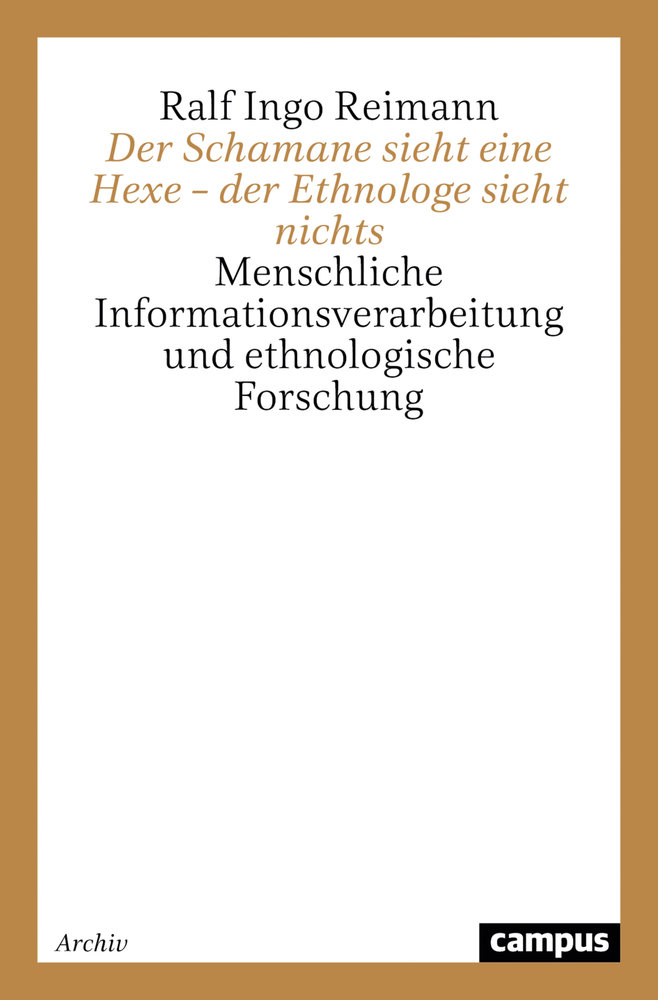 Ralf Ingo Reimann
Der Schamane sieht eine Hexe – der Ethnologe sieht nichts
Menschliche Informationsverarbeitung und ethnologische Forschung

Archiv

campus